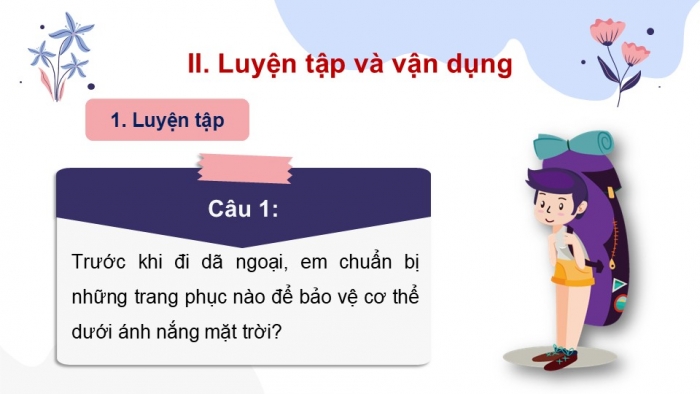 II. Luyện tập và vận dụng

1. Luyện tập

Câu 1:

Trước khi đi dã ngoại, em chuẩn bị những trang phục nào để bảo vệ cơ thể dưới ánh nắng mặt trời?